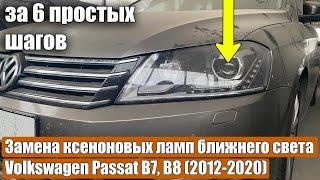 за 6 простых шагов

Замена ксеноновых ламп ближнего света
Volkswagen Passat B7, B8 (2012-2020)